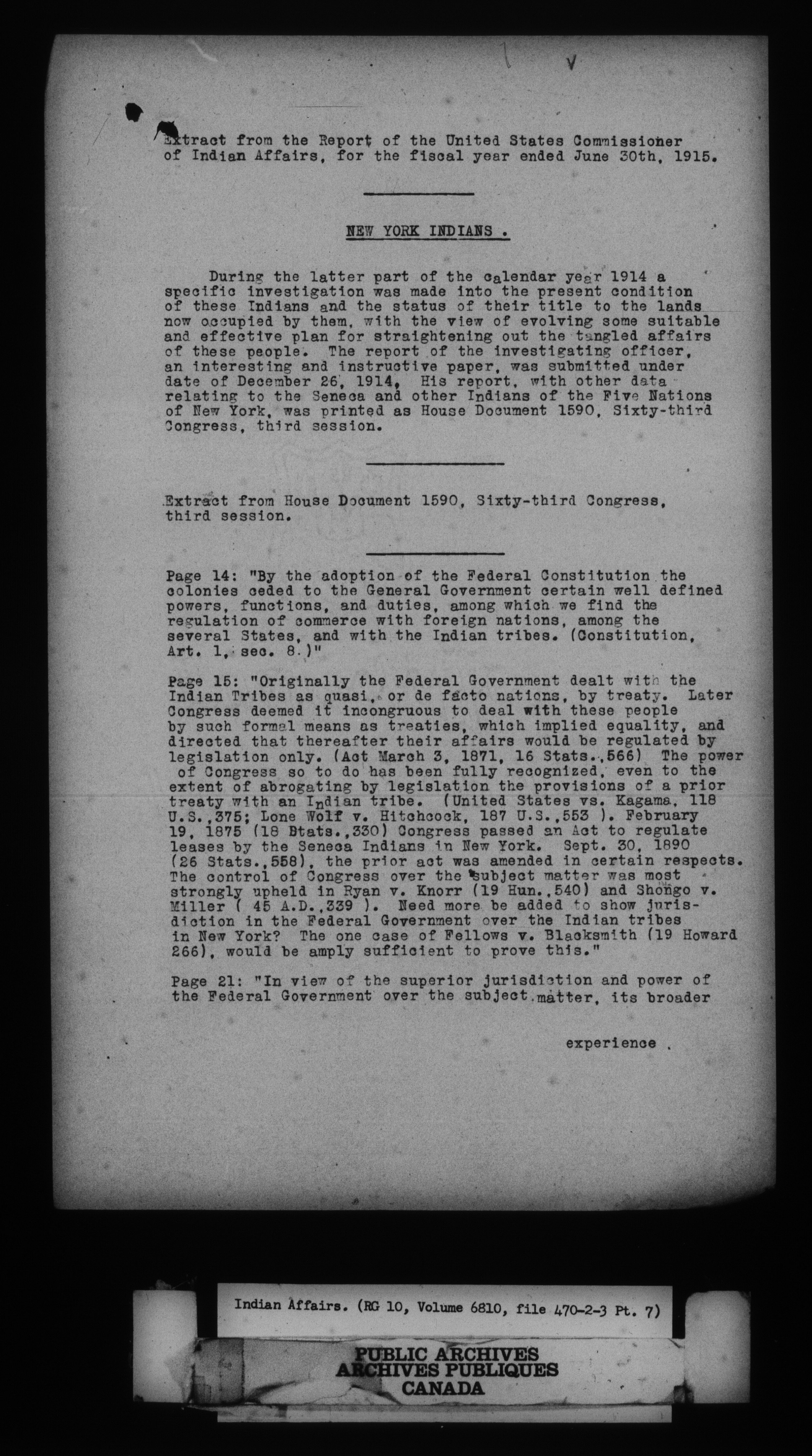 Extract from the Report of the United States Commissioner of Indian Affairs, for the fiscal year ended June 30th, 1915.

NEW YORK INDIANS .

During the latter part of the calendar year 1914 a specific investigation was made into the present condition of these Indians and the status of their title to the lands now occupied by them, with the view of evolving some suitable and effective plan for straightening out the tangled affairs of these people. The report of the investigating officer, an interesting and instructive paper, was submitted under date of December 26, 1914, His report, with other data relating to the Seneca and other Indians of the Five Nations of New York, was printed as House Document 1590, Sixty-third Congress, third session.

Extract from House Document 1590, Sixty-third Congress, third session.

Page 14: "By the adoption of the Federal Constitution the colonies ceded to the General Government certain well defined powers, functions, and duties, among which we find the regulation of commerce with foreign nations, among the several States, and with the Indian tribes. (Constitution, Art. 1, sec. 8.)"

Page 15: "Originally the Federal Government dealt with the Indian Tribes as quasi, or de facto nations, by treaty. Later Congress deemed it incongruous to deal with these people by such formal means as treaties, which implied equality, and directed that thereafter their affairs would be regulated by legislation only. (Act March 3, 1871, 16 Stats.,566) The power of Congress so to do has been fully recognized, even to the extent of abrogating by legislation the provisions of a prior treaty with an Indian tribe. (United States vs. Kagama, 118 U.S.,375; Lone Wolf v. Hitchcock, 187 U.S.,553 ). February 19, 1875 (18 Stats.,330) Congress passed an Act to regulate leases by the Seneca Indians in New York. Sept. 30, 1890 (26 Stats.,558), the prior act was amended in certain respects. The control of Congress over the subject matter was most strongly upheld in Ryan v. Knorr (19 Hun.,540) and Shongo v. Miller ( 45 A.D.,339 ). Need more be added to show jurisdiction in the Federal Government over the Indian tribes in New York? The one case of Fellows v. Blacksmith (19 Howard 266), would be amply sufficient to prove this."

Page 21: "In view of the superior jurisdiction and power of the Federal Government over the subject matter, its broader

experience .

Indian Affairs. (RG 10, Volume 6810, file 470-2-3 Pt. 7)

PUBLIC ARCHIVES
ARCHIVES PUBLIQUES
CANADA